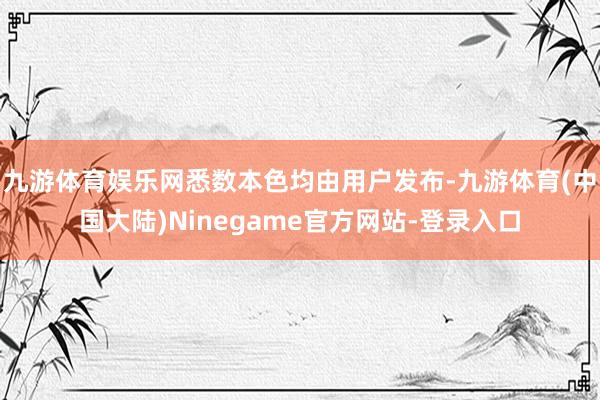 九游体育娱乐网悉数本色均由用户发布-九游体育(中国大陆)Ninegame官方网站-登录入口